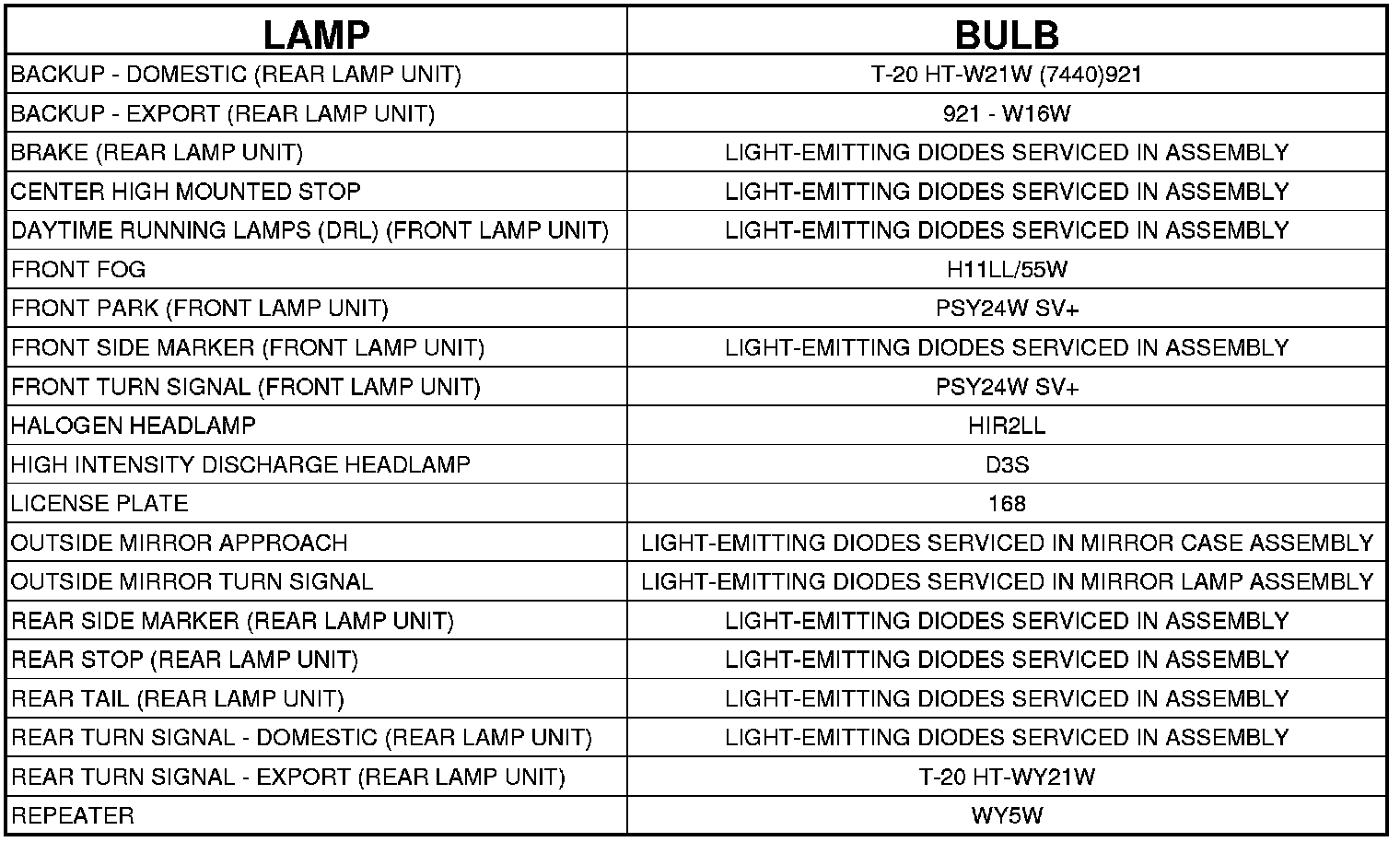 | LAMP | BULB |
|---|---|
| BACKUP - DOMESTIC (REAR LAMP UNIT) | T-20 HT-W21W (7440)921 |
| BACKUP - EXPORT (REAR LAMP UNIT) | 921 - W16W |
| BRAKE (REAR LAMP UNIT) | LIGHT-EMITTING DIODES SERVICED IN ASSEMBLY |
| CENTER HIGH MOUNTED STOP | LIGHT-EMITTING DIODES SERVICED IN ASSEMBLY |
| DAYTIME RUNNING LAMPS (DRL) (FRONT LAMP UNIT) | LIGHT-EMITTING DIODES SERVICED IN ASSEMBLY |
| FRONT FOG | H11LL/55W |
| FRONT PARK (FRONT LAMP UNIT) | PSY24W SV+ |
| FRONT SIDE MARKER (FRONT LAMP UNIT) | LIGHT-EMITTING DIODES SERVICED IN ASSEMBLY |
| FRONT TURN SIGNAL (FRONT LAMP UNIT) | PSY24W SV+ |
| HALOGEN HEADLAMP | HIR2LL |
| HIGH INTENSITY DISCHARGE HEADLAMP | D3S |
| LICENSE PLATE | 168 |
| OUTSIDE MIRROR APPROACH | LIGHT-EMITTING DIODES SERVICED IN MIRROR CASE ASSEMBLY |
| OUTSIDE MIRROR TURN SIGNAL | LIGHT-EMITTING DIODES SERVICED IN MIRROR LAMP ASSEMBLY |
| REAR SIDE MARKER (REAR LAMP UNIT) | LIGHT-EMITTING DIODES SERVICED IN ASSEMBLY |
| REAR STOP (REAR LAMP UNIT) | LIGHT-EMITTING DIODES SERVICED IN ASSEMBLY |
| REAR TAIL (REAR LAMP UNIT) | LIGHT-EMITTING DIODES SERVICED IN ASSEMBLY |
| REAR TURN SIGNAL - DOMESTIC (REAR LAMP UNIT) | LIGHT-EMITTING DIODES SERVICED IN ASSEMBLY |
| REAR TURN SIGNAL - EXPORT (REAR LAMP UNIT) | T-20 HT-WY21W |
| REPEATER | WY5W |